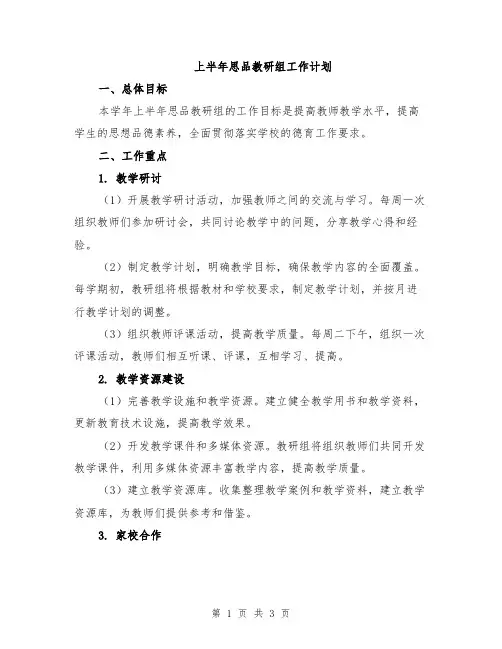 上半年思品教研组工作计划

一、总体目标

本学年上半年思品教研组的工作目标是提高教师教学水平，提高学生的思想品德素养，全面贯彻落实学校的德育工作要求。

二、工作重点

1. 教学研讨

（1）开展教学研讨活动，加强教师之间的交流与学习。每周一次组织教师们参加研讨会，共同讨论教学中的问题，分享教学心得和经验。

（2）制定教学计划，明确教学目标，确保教学内容的全面覆盖。每学期初，教研组将根据教材和学校要求，制定教学计划，并按月进行教学计划的调整。

（3）组织教师评课活动，提高教学质量。每周二下午，组织一次评课活动，教师们相互听课、评课，互相学习、提高。

2. 教学资源建设

（1）完善教学设施和教学资源。建立健全教学用书和教学资料，更新教育技术设施，提高教学效果。

（2）开发教学课件和多媒体资源。教研组将组织教师们共同开发教学课件，利用多媒体资源丰富教学内容，提高教学质量。

（3）建立教学资源库。收集整理教学案例和教学资料，建立教学资源库，为教师们提供参考和借鉴。

3. 家校合作

第 1 页 共 3 页